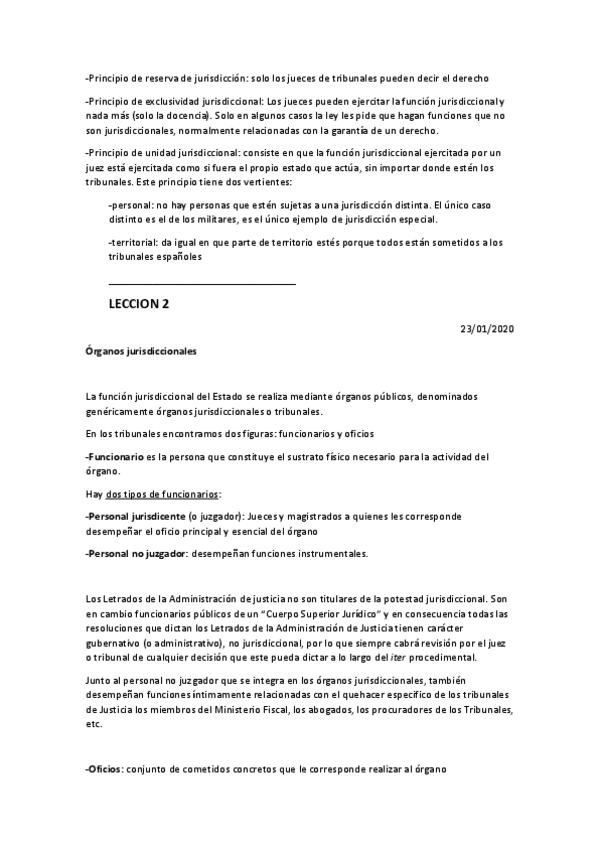 -Principio de reserva de jurisdicción: solo los jueces de tribunales pueden decir el derecho

-Principio de exclusividad jurisdiccional: Los jueces pueden ejercitar la función jurisdiccional y nada más (solo la docencia). Solo en algunos casos la ley les pide que hagan funciones que no son jurisdiccionales, normalmente relacionadas con la garantía de un derecho.

-Principio de unidad jurisdiccional: consiste en que la función jurisdiccional ejercitada por un juez está ejercitada como si fuera el propio estado que actúa, sin importar donde estén los tribunales. Este principio tiene dos vertientes:

-personal: no hay personas que estén sujetas a una jurisdicción distinta. El único caso distinto es el de los militares, es el único ejemplo de jurisdicción especial.

-territorial: da igual en que parte de territorio estés porque todos están sometidos a los tribunales españoles

LECCION 2

23/01/2020

Órganos jurisdiccionales

La función jurisdiccional del Estado se realiza mediante órganos públicos, denominados genéricamente órganos jurisdiccionales o tribunales.

En los tribunales encontramos dos figuras: funcionarios y oficios

-Funcionario es la persona que constituye el sustrato físico necesario para la actividad del órgano.

Hay dos tipos de funcionarios:

-Personal jurisdicente (o juzgador): Jueces y magistrados a quienes les corresponde desempeñar el oficio principal y esencial del órgano

-Personal no juzgador: desempeñan funciones instrumentales.

Los Letrados de la Administración de justicia no son titulares de la potestad jurisdiccional. Son en cambio funcionarios públicos de un "Cuerpo Superior Jurídico" y en consecuencia todas las resoluciones que dictan los Letrados de la Administración de Justicia tienen carácter gubernativo (o administrativo), no jurisdiccional, por lo que siempre cabrá revisión por el juez o tribunal de cualquier decisión que este pueda dictar a lo largo del iter procedimental.

Junto al personal no juzgador que se integra en los órganos jurisdiccionales, también desempeñan funciones íntimamente relacionadas con el quehacer específico de los tribunales de Justicia los miembros del Ministerio Fiscal, los abogados, los procuradores de los Tribunales, etc.

-Oficios: conjunto de cometidos concretos que le corresponde realizar al órgano